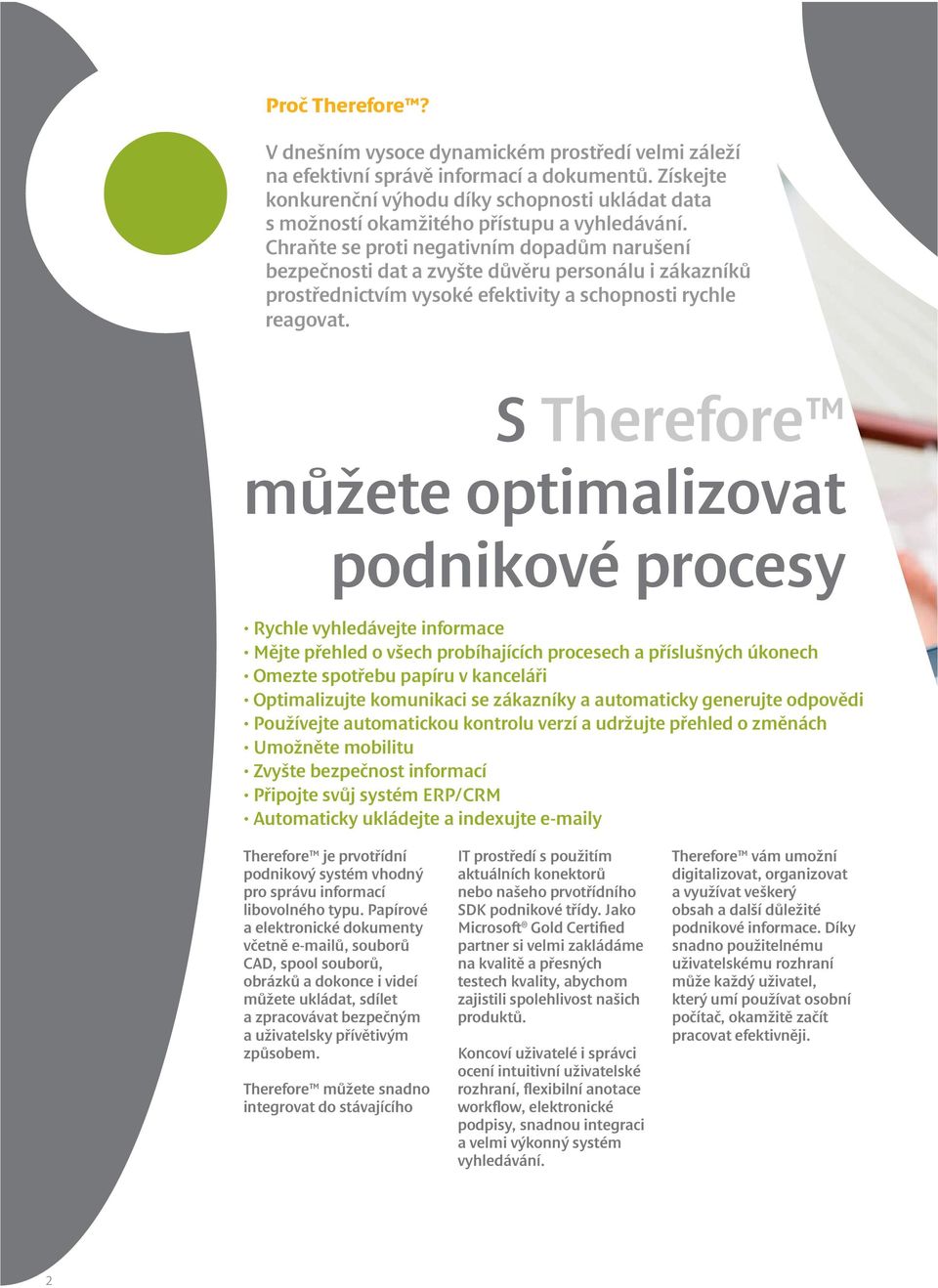 Proč Therefore™?

V dnešním vysoce dynamickém prostředí velmi záleží na efektivní správě informací a dokumentů. Získejte konkurenční výhodu díky schopnosti ukládat data s možností okamžitého přístupu a vyhledávání. Chraňte se proti negativním dopadům narušení bezpečnosti dat a zvyšte důvěru personálu i zákazníků prostřednictvím vysoké efektivity a schopnosti rychle reagovat.

S Therefore™ můžete optimalizovat podnikové procesy

• Rychle vyhledávejte informace
• Mějte přehled o všech probíhajících procesech a příslušných úkonech
• Omezte spotřebu papíru v kanceláři
• Optimalizujte komunikaci se zákazníky a automaticky generujte odpovědi
• Používejte automatickou kontrolu verzí a udržujte přehled o změnách
• Umožněte mobilitu
• Zvyšte bezpečnost informací
• Připojte svůj systém ERP/CRM
• Automaticky ukládejte a indexujte e-maily

Therefore™ je prvotřídní podnikový systém vhodný pro správu informací libovolného typu. Papírové a elektronické dokumenty včetně e-mailů, souborů CAD, spool souborů, obrázků a dokonce i videí můžete ukládat, sdílet a zpracovávat bezpečným a uživatelsky přívětivým způsobem.

Therefore™ můžete snadno integrovat do stávajícího

IT prostředí s použitím aktuálních konektorů nebo našeho prvotřídního SDK podnikové třídy. Jako Microsoft® Gold Certified partner si velmi zakládáme na kvalitě a přesných testech kvality, abychom zajistili spolehlivost našich produktů.

Koncoví uživatelé i správci ocení intuitivní uživatelské rozhraní, flexibilní anotace workflow, elektronické podpisy, snadnou integraci a velmi výkonný systém vyhledávání.

Therefore™ vám umožní digitalizovat, organizovat a využívat veškerý obsah a další důležité podnikové informace. Díky snadno použitelnému uživatelskému rozhraní může každý uživatel, který umí používat osobní počítač, okamžitě začít pracovat efektivněji.

2